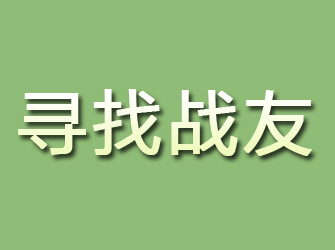 寻找战友